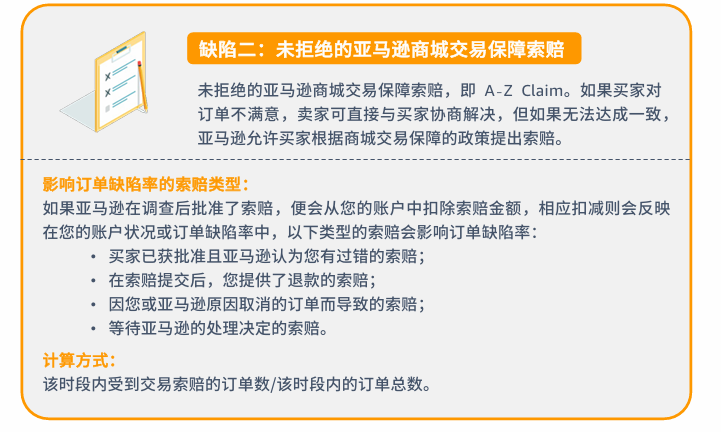 缺陷二：未拒绝的亚马逊商城交易保障索赔

未拒绝的亚马逊商城交易保障索赔，即 A-Z Claim。如果买家对订单不满意，卖家可直接与买家协商解决，但如果无法达成一致，亚马逊允许买家根据商城交易保障的政策提出索赔。

影响订单缺陷率的索赔类型：
如果亚马逊在调查后批准了索赔，便会从您的账户中扣除索赔金额，相应扣减则会反映在您的账户状况或订单缺陷率中，以下类型的索赔会影响订单缺陷率：
• 买家已获批准且亚马逊认为您有过错的索赔；
• 在索赔提交后，您提供了退款的索赔；
• 因您或亚马逊原因取消的订单而导致的索赔；
• 等待亚马逊的处理决定的索赔。

计算方式：
该时段内受到交易索赔的订单数/该时段内的订单总数。